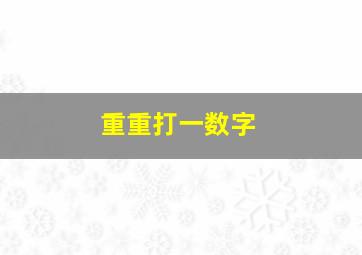 重重打一数字